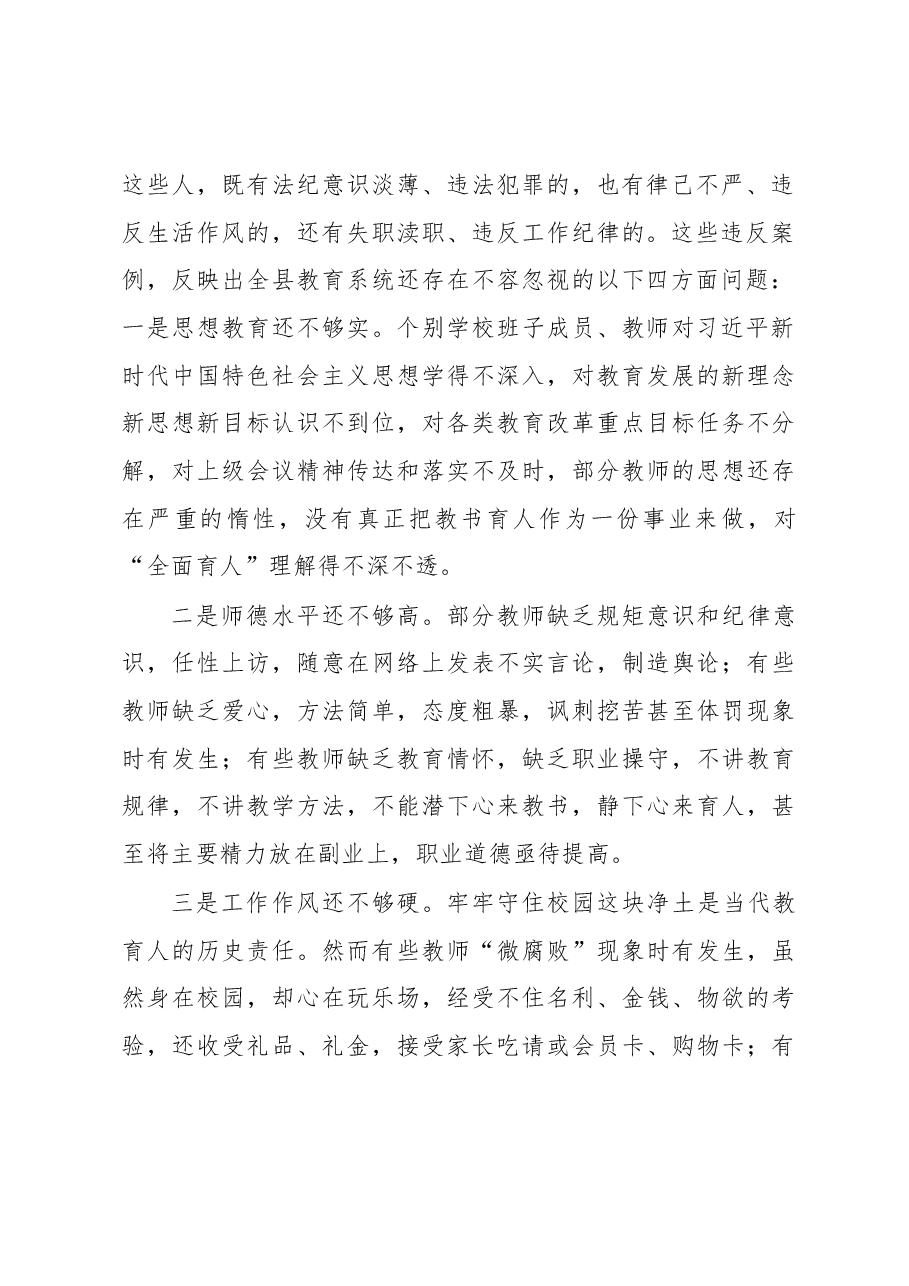 这些人，既有法纪意识淡薄、违法犯罪的，也有律己不严、违反生活作风的，还有失职渎职、违反工作纪律的。这些违反案例，反映出全县教育系统还存在不容忽视的以下四方面问题：一是思想教育还不够实。个别学校班子成员、教师对习近平新时代中国特色社会主义思想学得不深入，对教育发展的新理念新思想新目标认识不到位，对各类教育改革重点目标任务不分解，对上级会议精神传达和落实不及时，部分教师的思想还存在严重的惰性，没有真正把教书育人作为一份事业来做，对“全面育人”理解得不深不透。

二是师德水平还不够高。部分教师缺乏规矩意识和纪律意识，任性上访，随意在网络上发表不实言论，制造舆论；有些教师缺乏爱心，方法简单，态度粗暴，讽刺挖苦甚至体罚现象时有发生；有些教师缺乏教育情怀，缺乏职业操守，不讲教育规律，不讲教学方法，不能潜下心来教书，静下心来育人，甚至将主要精力放在副业上，职业道德亟待提高。

三是工作作风还不够硬。牢牢守住校园这块净土是当代教育人的历史责任。然而有些教师“微腐败”现象时有发生，虽然身在校园，却心在玩乐场，经受不住名利、金钱、物欲的考验，还收受礼品、礼金，接受家长吃请或会员卡、购物卡；有